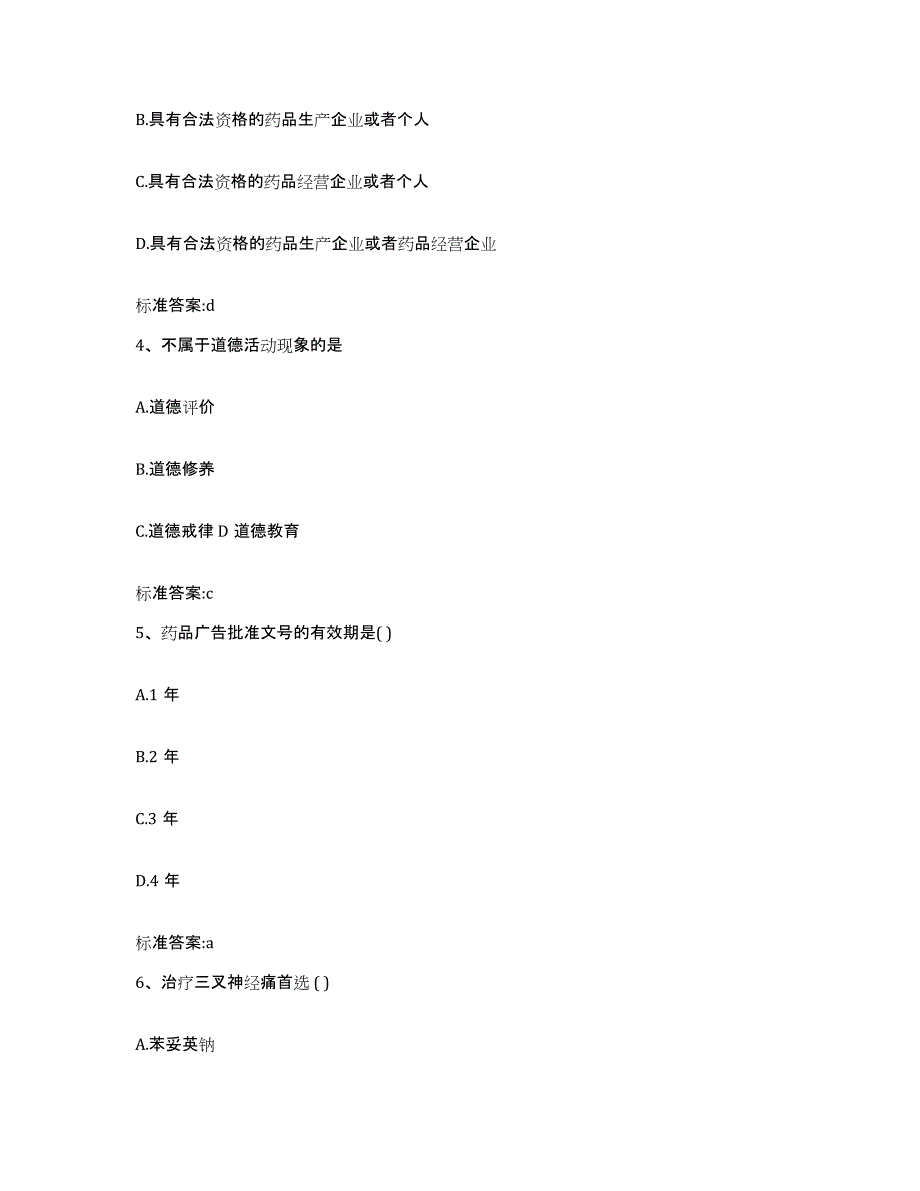 B.具有合法资格的药品生产企业或者个人

C.具有合法资格的药品经营企业或者个人

D.具有合法资格的药品生产企业或者药品经营企业

标准答案:d

4、不属于道德活动现象的是

A.道德评价

B.道德修养

C.道德戒律 D 道德教育

标准答案:c

5、药品广告批准文号的有效期是( )

A.1 年

B.2 年

C.3 年

D.4 年

标准答案:a

6、治疗三叉神经痛首选 ( )

A.苯妥英钠